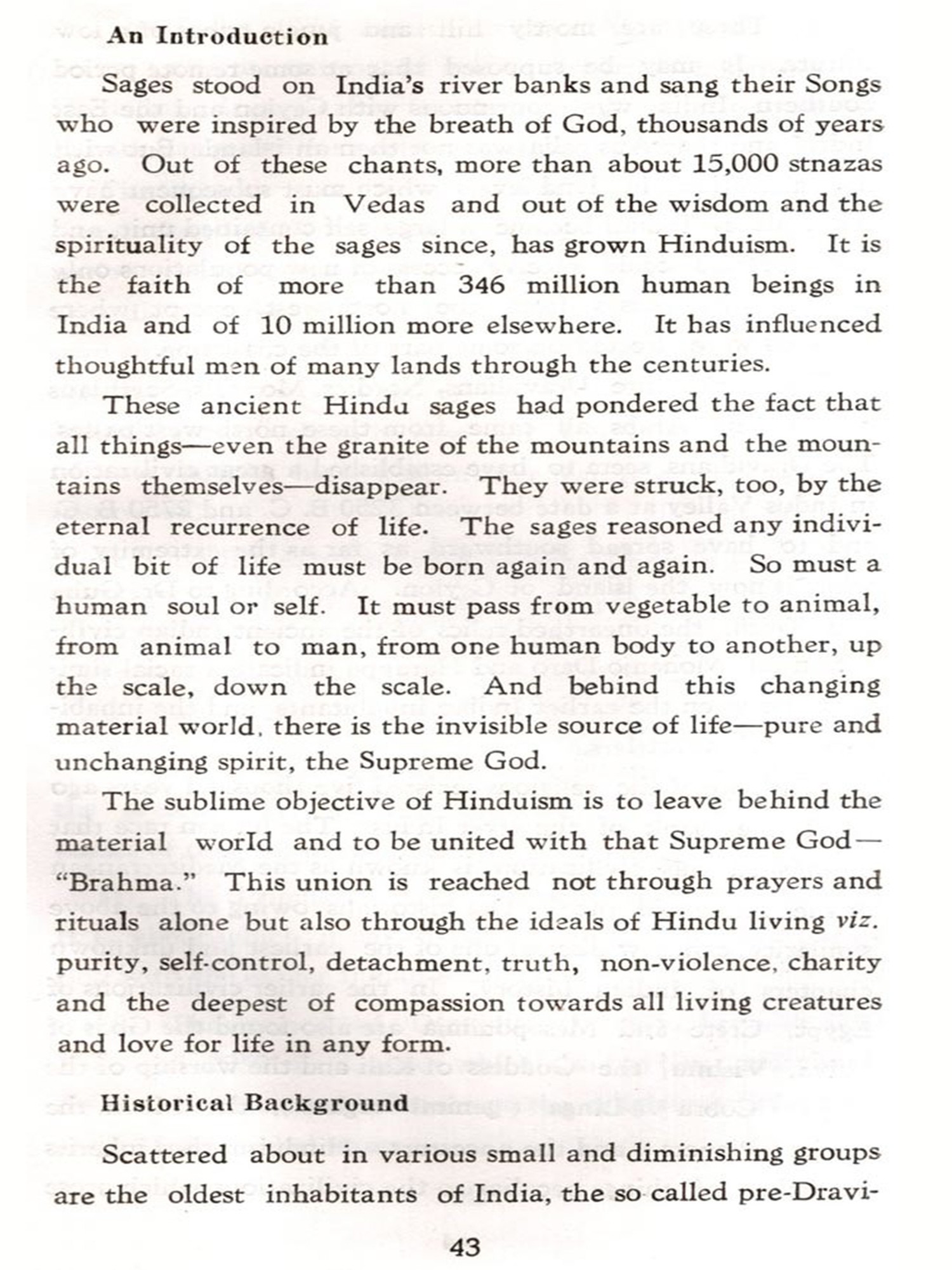 An Introduction

Sages stood on India's river banks and sang their Songs who were inspired by the breath of God, thousands of years ago. Out of these chants, more than about 15,000 stnazas were collected in Vedas and out of the wisdom and the spirituality of the sages since, has grown Hinduism. It is the faith of more than 346 million human beings in India and of 10 million more elsewhere. It has influenced thoughtful men of many lands through the centuries.

These ancient Hindu sages had pondered the fact that all things—even the granite of the mountains and the mountains themselves—disappear. They were struck, too, by the eternal recurrence of life. The sages reasoned any individual bit of life must be born again and again. So must a human soul or self. It must pass from vegetable to animal, from animal to man, from one human body to another, up the scale, down the scale. And behind this changing material world, there is the invisible source of life—pure and unchanging spirit, the Supreme God.

The sublime objective of Hinduism is to leave behind the material world and to be united with that Supreme God—"Brahma." This union is reached not through prayers and rituals alone but also through the ideals of Hindu living viz. purity, self-control, detachment, truth, non-violence, charity and the deepest of compassion towards all living creatures and love for life in any form.

Historical Background

Scattered about in various small and diminishing groups are the oldest inhabitants of India, the so called pre-Dravi-

43